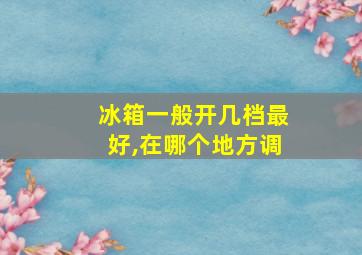 冰箱一般开几档最好,在哪个地方调